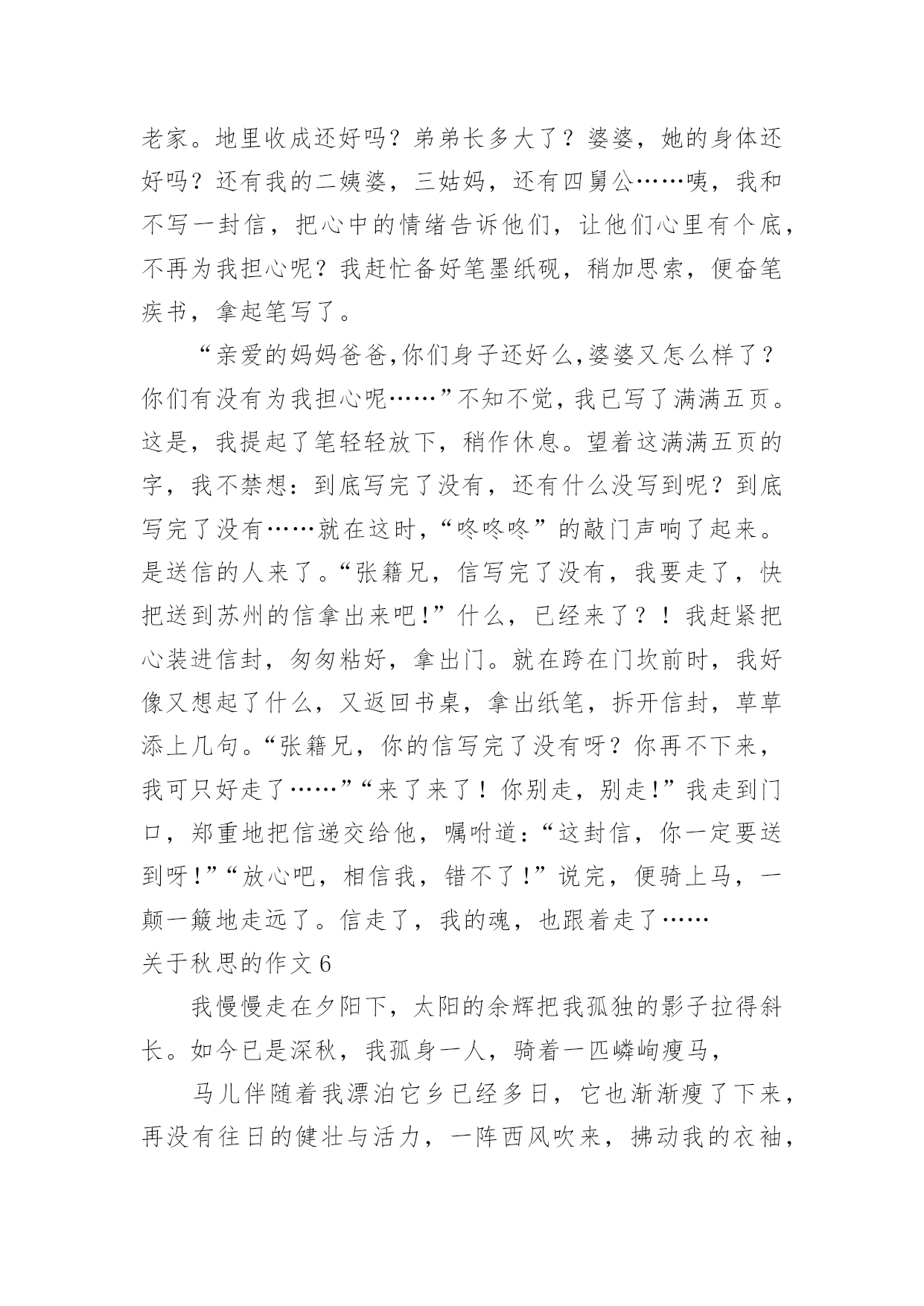 老家。地里收成还好吗？弟弟长多大了？婆婆，她的身体还好吗？还有我的二姨婆，三姑妈，还有四舅公……咦，我和不写一封信，把心中的情绪告诉他们，让他们心里有个底，不再为我担心呢？我赶忙备好笔墨纸砚，稍加思索，便奋笔疾书，拿起笔写了。

“亲爱的妈妈爸爸,你们身子还好么,婆婆又怎么样了？你们有没有为我担心呢……”不知不觉，我已写了满满五页。这是，我提起了笔轻轻放下，稍作休息。望着这满满五页的字，我不禁想：到底写完了没有，还有什么没写到呢？到底写完了没有……就在这时，“咚咚咚”的敲门声响了起来。是送信的人来了。“张籍兄，信写完了没有，我要走了，快把送到苏州的信拿出来吧!”什么，已经来了？！我赶紧把心装进信封，匆匆粘好，拿出门。就在跨在门坎前时，我好像又想起了什么，又返回书桌，拿出纸笔，拆开信封，草草添上几句。“张籍兄，你的信写完了没有呀？你再不下来，我可只好走了……”“来了来了！你别走，别走!”我走到门口，郑重地把信递交给他，嘱咐道：“这封信，你一定要送到呀!”“放心吧，相信我，错不了!”说完，便骑上马，一颠一簸地走远了。信走了，我的魂，也跟着走了……

关于秋思的作文 6

我慢慢走在夕阳下，太阳的余辉把我孤独的影子拉得斜长。如今已是深秋，我孤身一人，骑着一匹嶙峋瘦马，

马儿伴随着我漂泊它乡已经多日，它也渐渐瘦了下来，再没有往日的健壮与活力，一阵西风吹来，拂动我的衣袖，